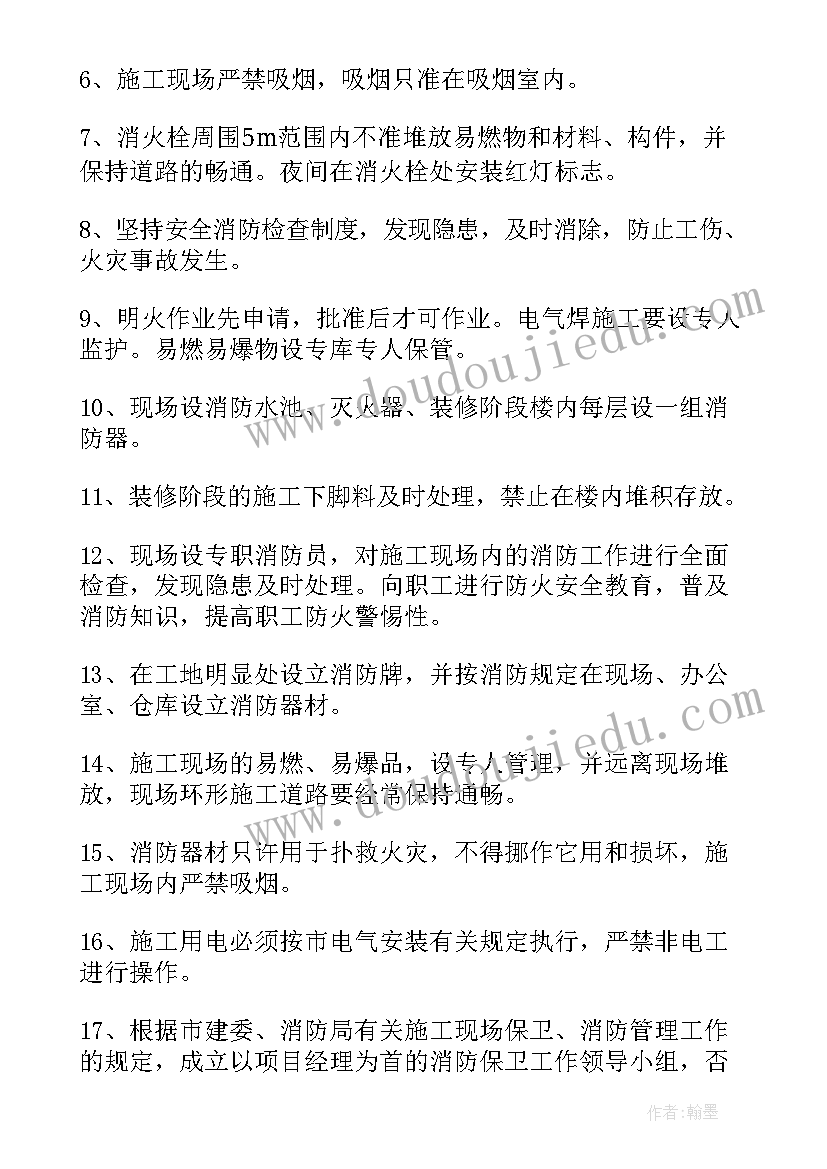 6、施工现场严禁吸烟，吸烟只准在吸烟室内。

7、消火栓周围5m范围内不准堆放易燃物和材料、构件，并保持道路的畅通。夜间在消火栓处安装红灯标志。

8、坚持安全消防检查制度，发现隐患，及时消除，防止工伤、火灾事故发生。

9、明火作业先申请，批准后才可作业。电气焊施工要设专人监护。易燃易爆物设专库专人保管。

10、现场设消防水池、灭火器、装修阶段楼内每层设一组消防器。

11、装修阶段的施工下脚料及时处理，禁止在楼内堆积存放。

12、现场设专职消防员，对施工现场内的消防工作进行全面检查，发现隐患及时处理。向职工进行防火安全教育，普及消防知识，提高职工防火警惕性。

13、在工地明显处设立消防牌，并按消防规定在现场、办公室、仓库设立消防器材。

14、施工现场的易燃、易爆品，设专人管理，并远离现场堆放，现场环形施工道路要经常保持通畅。

15、消防器材只许用于扑救火灾，不得挪作它用和损坏，施工现场内严禁吸烟。

16、施工用电必须按市电气安装有关规定执行，严禁非电工进行操作。

17、根据市建委、消防局有关施工现场保卫、消防管理工作的规定，成立以项目经理为首的消防保卫工作领导小组，否

www.doudoujiedu.com
www.doudoujiedu.com
作者：翰墨